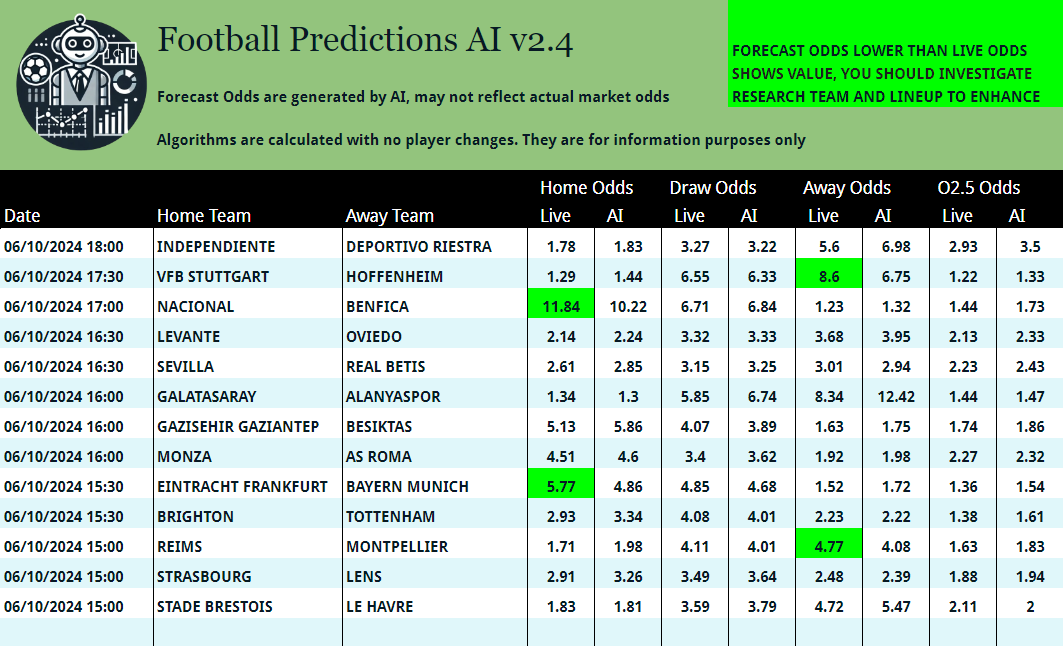 Football Predictions AI v2.4

Forecast Odds are generated by AI, may not reflect actual market odds

Algorithms are calculated with no player changes. They are for information purposes only

FORECAST ODDS LOWER THAN LIVE ODDS SHOWS VALUE, YOU SHOULD INVESTIGATE RESEARCH TEAM AND LINEUP TO ENHANCE

| Date | Home Team | Away Team | Home Odds Live | Home Odds AI | Draw Odds Live | Draw Odds AI | Away Odds Live | Away Odds AI | O2.5 Odds Live | O2.5 Odds AI |
|---|---|---|---|---|---|---|---|---|---|---|
| 06/10/2024 18:00 | INDEPENDIENTE | DEPORTIVO RIESTRA | 1.78 | 1.83 | 3.27 | 3.22 | 5.6 | 6.98 | 2.93 | 3.5 |
| 06/10/2024 17:30 | VFB STUTTGART | HOFFENHEIM | 1.29 | 1.44 | 6.55 | 6.33 | 8.6 | 6.75 | 1.22 | 1.33 |
| 06/10/2024 17:00 | NACIONAL | BENFICA | 11.84 | 10.22 | 6.71 | 6.84 | 1.23 | 1.32 | 1.44 | 1.73 |
| 06/10/2024 16:30 | LEVANTE | OVIEDO | 2.14 | 2.24 | 3.32 | 3.33 | 3.68 | 3.95 | 2.13 | 2.33 |
| 06/10/2024 16:30 | SEVILLA | REAL BETIS | 2.61 | 2.85 | 3.15 | 3.25 | 3.01 | 2.94 | 2.23 | 2.43 |
| 06/10/2024 16:00 | GALATASARAY | ALANYASPOR | 1.34 | 1.3 | 5.85 | 6.74 | 8.34 | 12.42 | 1.44 | 1.47 |
| 06/10/2024 16:00 | GAZISEHIR GAZIANTEP | BESIKTAS | 5.13 | 5.86 | 4.07 | 3.89 | 1.63 | 1.75 | 1.74 | 1.86 |
| 06/10/2024 16:00 | MONZA | AS ROMA | 4.51 | 4.6 | 3.4 | 3.62 | 1.92 | 1.98 | 2.27 | 2.32 |
| 06/10/2024 15:30 | EINTRACHT FRANKFURT | BAYERN MUNICH | 5.77 | 4.86 | 4.85 | 4.68 | 1.52 | 1.72 | 1.36 | 1.54 |
| 06/10/2024 15:30 | BRIGHTON | TOTTENHAM | 2.93 | 3.34 | 4.08 | 4.01 | 2.23 | 2.22 | 1.38 | 1.61 |
| 06/10/2024 15:00 | REIMS | MONTPELLIER | 1.71 | 1.98 | 4.11 | 4.01 | 4.77 | 4.08 | 1.63 | 1.83 |
| 06/10/2024 15:00 | STRASBOURG | LENS | 2.91 | 3.26 | 3.49 | 3.64 | 2.48 | 2.39 | 1.88 | 1.94 |
| 06/10/2024 15:00 | STADE BRESTOIS | LE HAVRE | 1.83 | 1.81 | 3.59 | 3.79 | 4.72 | 5.47 | 2.11 | 2 |